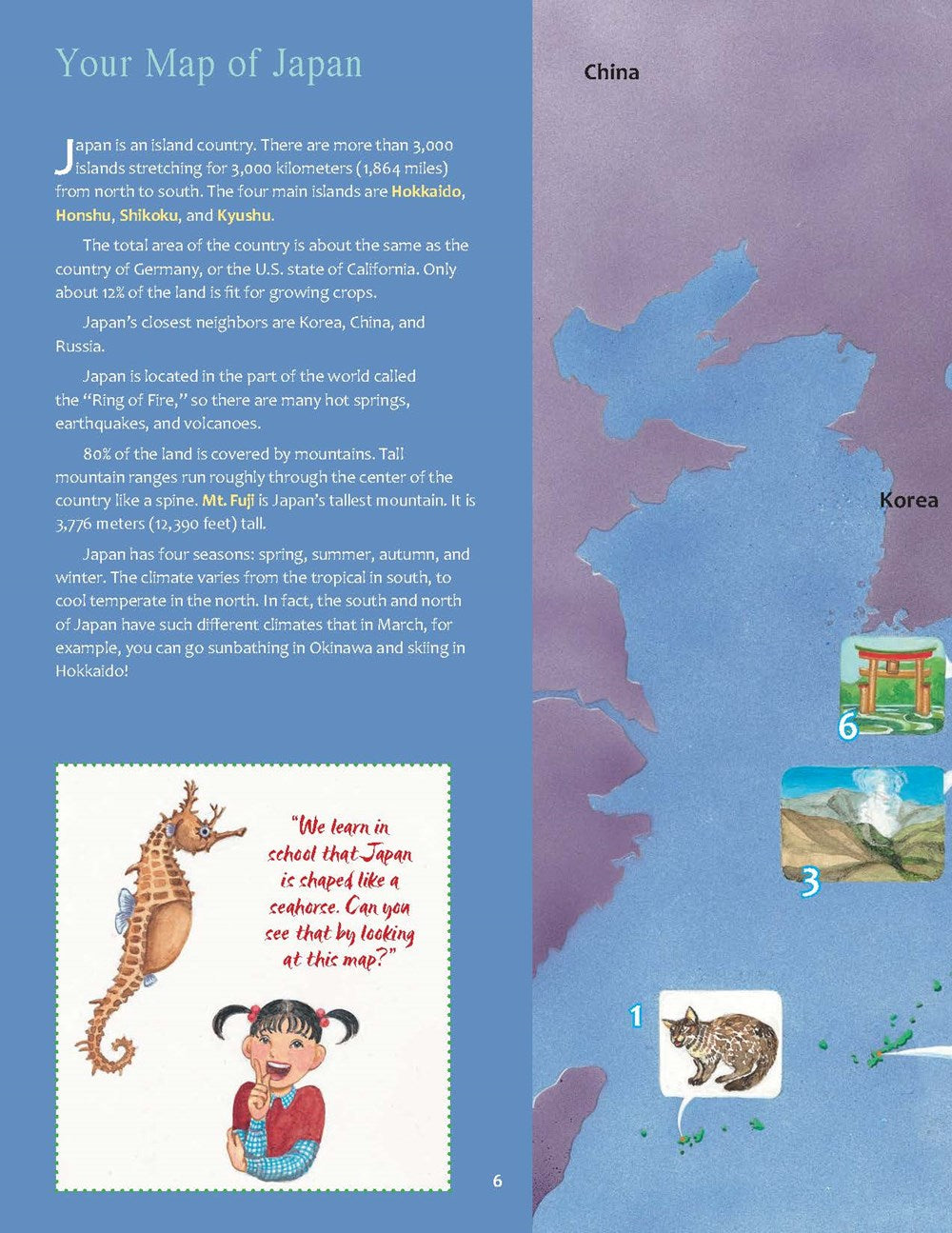 Your Map of Japan

Japan is an island country. There are more than 3,000 islands stretching for 3,000 kilometers (1,864 miles) from north to south. The four main islands are Hokkaido, Honshu, Shikoku, and Kyushu.

The total area of the country is about the same as the country of Germany, or the U.S. state of California. Only about 12% of the land is fit for growing crops.

Japan's closest neighbors are Korea, China, and Russia.

Japan is located in the part of the world called the "Ring of Fire," so there are many hot springs, earthquakes, and volcanoes.

80% of the land is covered by mountains. Tall mountain ranges run roughly through the center of the country like a spine. Mt. Fuji is Japan's tallest mountain. It is 3,776 meters (12,390 feet) tall.

Japan has four seasons: spring, summer, autumn, and winter. The climate varies from the tropical in south, to cool temperate in the north. In fact, the south and north of Japan have such different climates that in March, for example, you can go sunbathing in Okinawa and skiing in Hokkaido!

"We learn in school that Japan is shaped like a seahorse. Can you see that by looking at this map?"

6

China

Korea

6

3

1